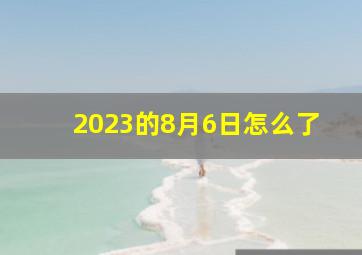 2023的8月6日怎么了